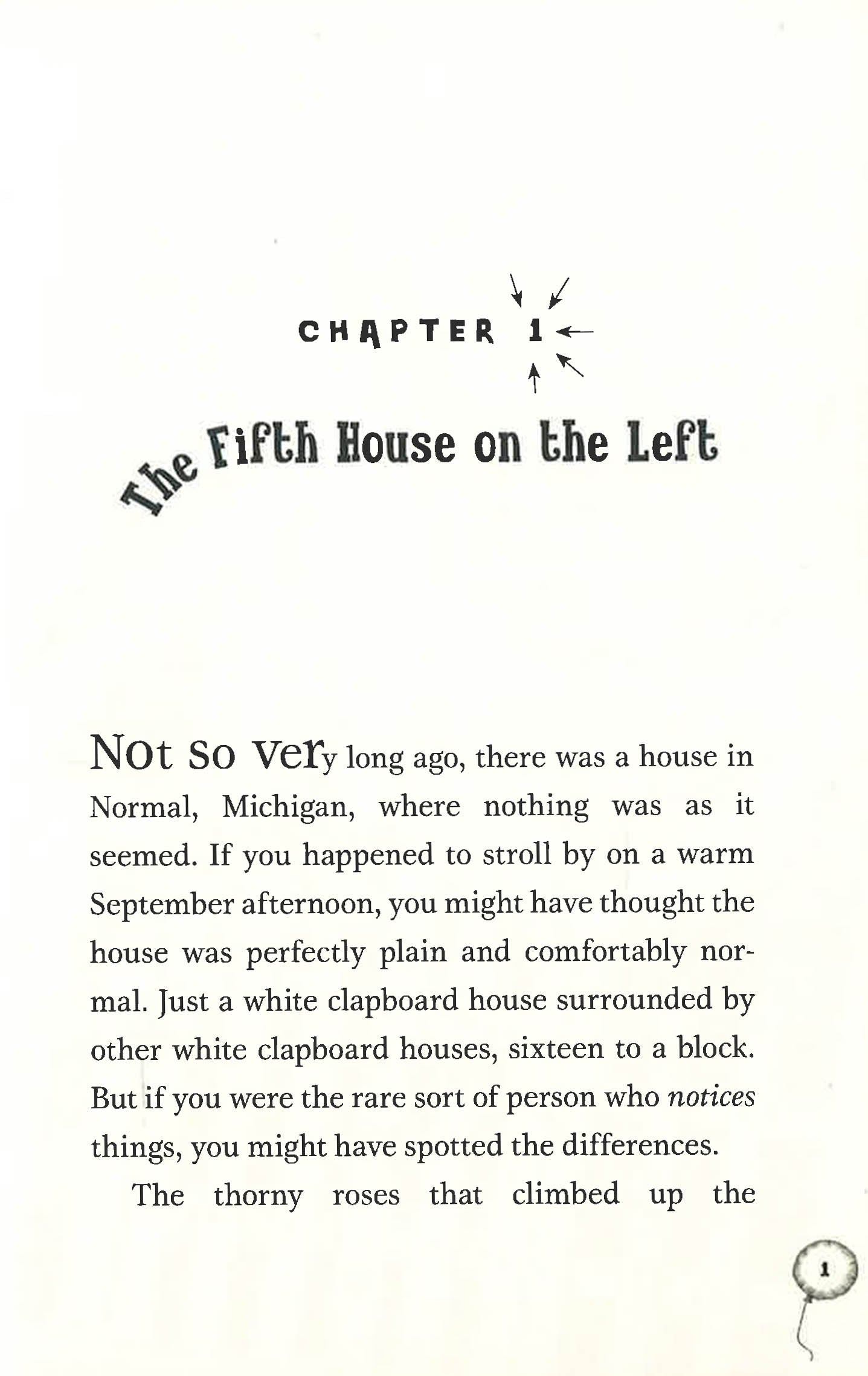 CHAPTER 1

The Fifth House on the Left

Not so very long ago, there was a house in Normal, Michigan, where nothing was as it seemed. If you happened to stroll by on a warm September afternoon, you might have thought the house was perfectly plain and comfortably normal. Just a white clapboard house surrounded by other white clapboard houses, sixteen to a block. But if you were the rare sort of person who notices things, you might have spotted the differences.

The thorny roses that climbed up the

1